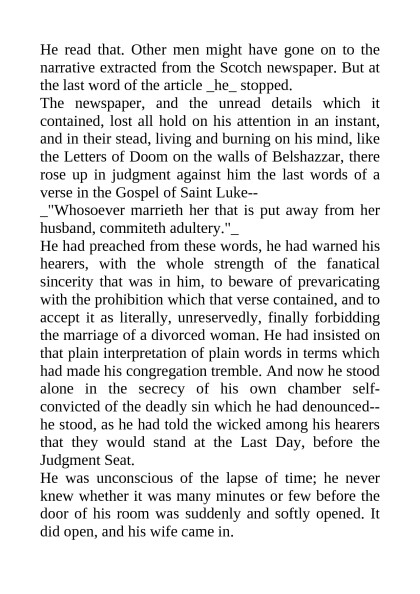 He read that. Other men might have gone on to the narrative extracted from the Scotch newspaper. But at the last word of the article _he_ stopped.
The newspaper, and the unread details which it contained, lost all hold on his attention in an instant, and in their stead, living and burning on his mind, like the Letters of Doom on the walls of Belshazzar, there rose up in judgment against him the last words of a verse in the Gospel of Saint Luke--
_"Whosoever marrieth her that is put away from her husband, commiteth adultery."_
He had preached from these words, he had warned his hearers, with the whole strength of the fanatical sincerity that was in him, to beware of prevaricating with the prohibition which that verse contained, and to accept it as literally, unreservedly, finally forbidding the marriage of a divorced woman. He had insisted on that plain interpretation of plain words in terms which had made his congregation tremble. And now he stood alone in the secrecy of his own chamber self-convicted of the deadly sin which he had denounced--he stood, as he had told the wicked among his hearers that they would stand at the Last Day, before the Judgment Seat.
He was unconscious of the lapse of time; he never knew whether it was many minutes or few before the door of his room was suddenly and softly opened. It did open, and his wife came in.